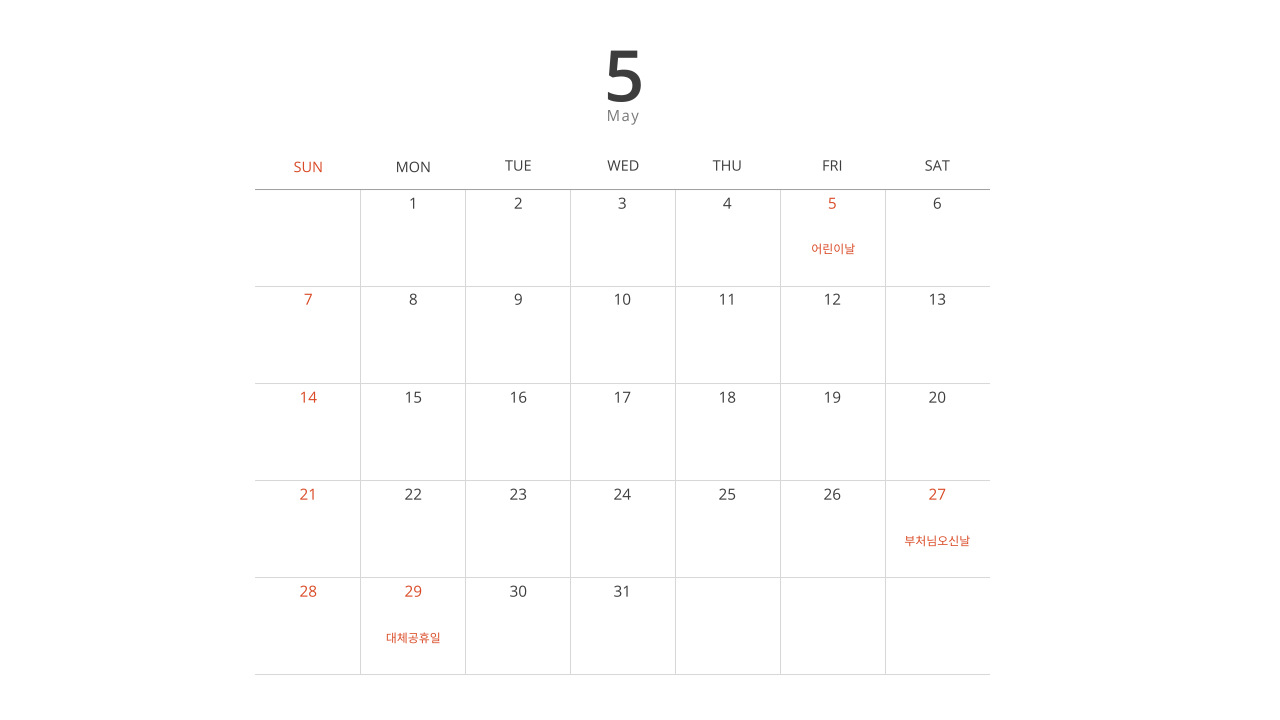 5
May

| SUN | MON | TUE | WED | THU | FRI | SAT |
|---|---|---|---|---|---|---|
|  | 1 | 2 | 3 | 4 | 5 어린이날 | 6 |
| 7 | 8 | 9 | 10 | 11 | 12 | 13 |
| 14 | 15 | 16 | 17 | 18 | 19 | 20 |
| 21 | 22 | 23 | 24 | 25 | 26 | 27 부처님오신날 |
| 28 | 29 대체공휴일 | 30 | 31 |  |  |  |